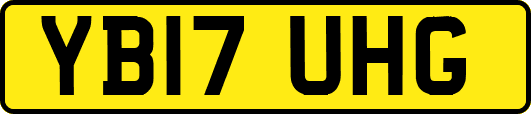 YB17 UHG